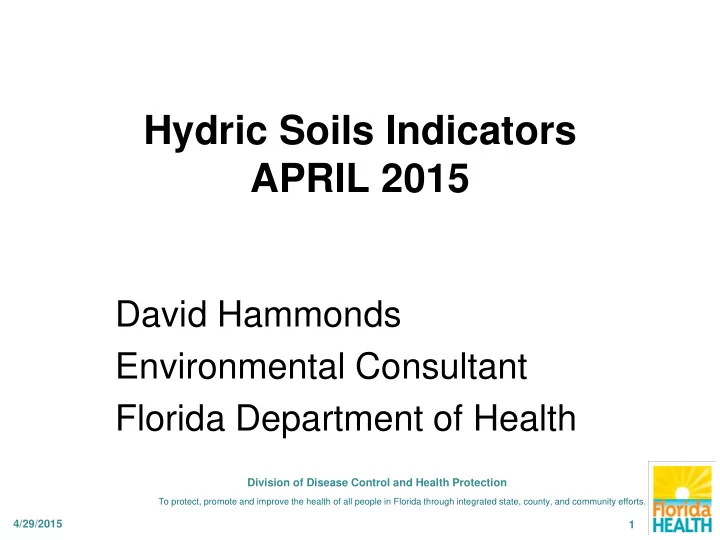 Hydric Soils Indicators
APRIL 2015

David Hammonds
Environmental Consultant
Florida Department of Health

Division of Disease Control and Health Protection

To protect, promote and improve the health of all people in Florida through integrated state, county, and community efforts.

4/29/2015

1

Florida
HEALTH